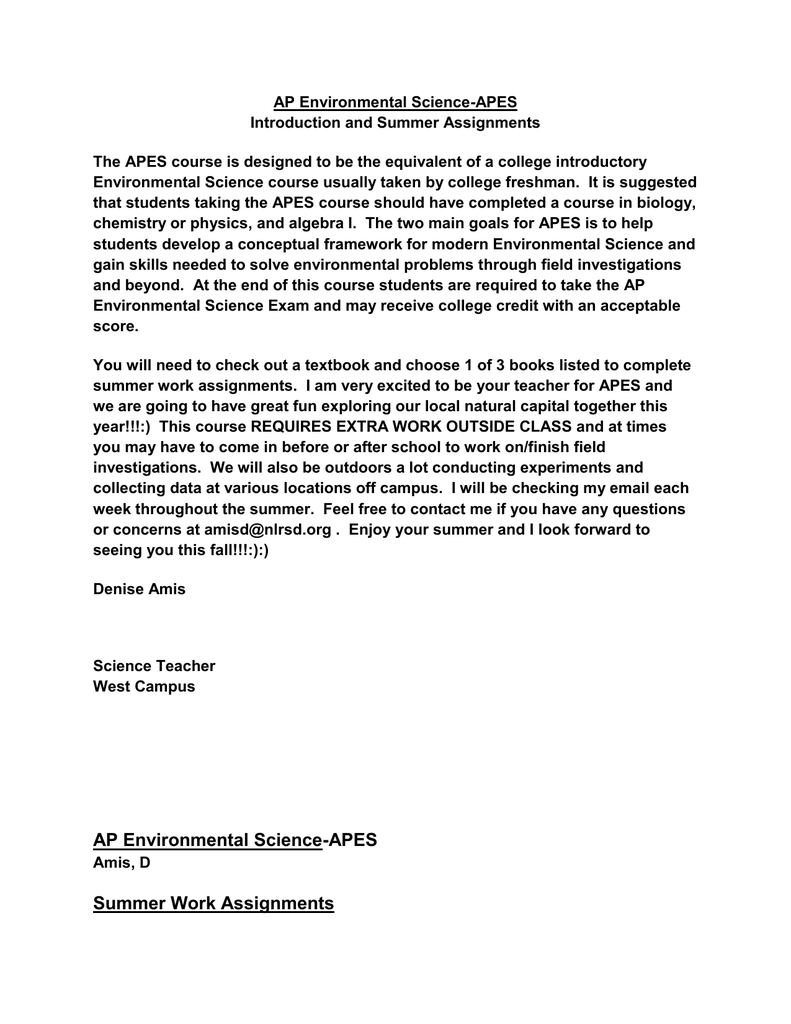 AP Environmental Science-APES
Introduction and Summer Assignments

The APES course is designed to be the equivalent of a college introductory Environmental Science course usually taken by college freshman. It is suggested that students taking the APES course should have completed a course in biology, chemistry or physics, and algebra I. The two main goals for APES is to help students develop a conceptual framework for modern Environmental Science and gain skills needed to solve environmental problems through field investigations and beyond. At the end of this course students are required to take the AP Environmental Science Exam and may receive college credit with an acceptable score.

You will need to check out a textbook and choose 1 of 3 books listed to complete summer work assignments. I am very excited to be your teacher for APES and we are going to have great fun exploring our local natural capital together this year!!!:) This course REQUIRES EXTRA WORK OUTSIDE CLASS and at times you may have to come in before or after school to work on/finish field investigations. We will also be outdoors a lot conducting experiments and collecting data at various locations off campus. I will be checking my email each week throughout the summer. Feel free to contact me if you have any questions or concerns at amisd@nlrsd.org . Enjoy your summer and I look forward to seeing you this fall!!!:):)

Denise Amis

Science Teacher
West Campus

AP Environmental Science-APES
Amis, D

Summer Work Assignments